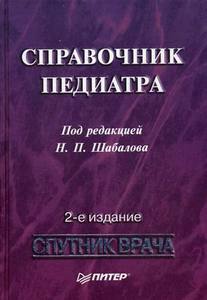 СПРАВОЧНИК
ПЕДИАТРА

Под редакцией
Н. П. Шабалова

2-е издание

СПУТНИК ВРАЧА

ПИТЕР